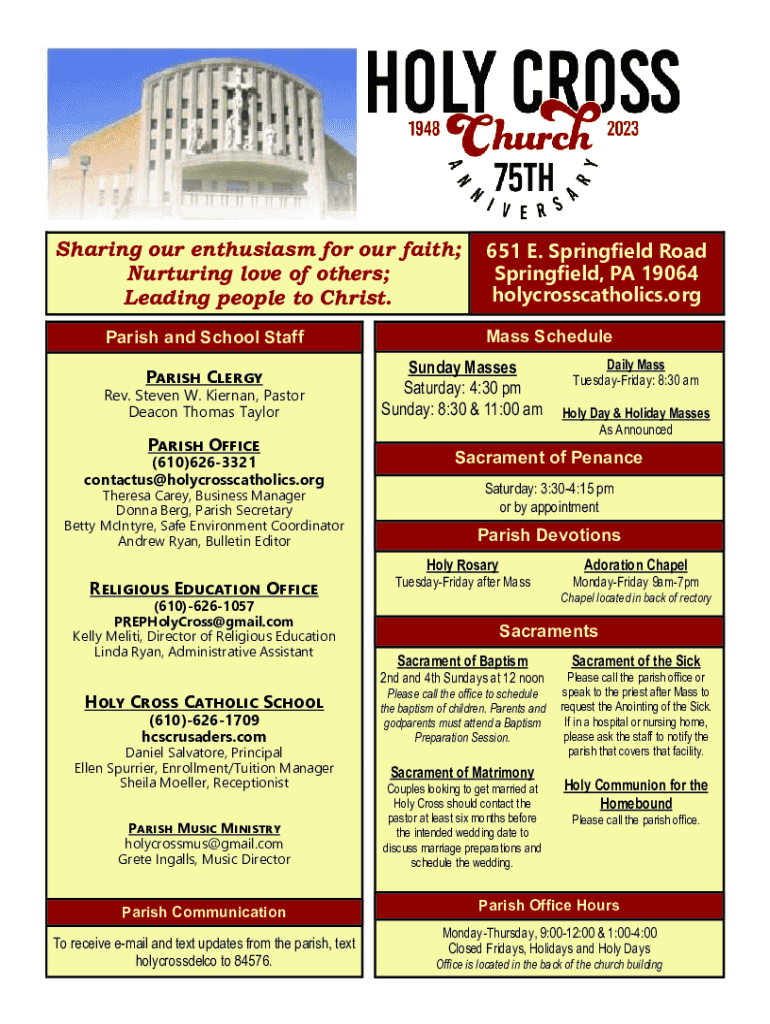 HOLY CROSS
1948 Church 2023
75TH
ANNIVERSARY

Sharing our enthusiasm for our faith;
Nurturing love of others;
Leading people to Christ.

651 E. Springfield Road
Springfield, PA 19064
holycrosscatholics.org

Parish and School Staff

PARISH CLERGY
Rev. Steven W. Kiernan, Pastor
Deacon Thomas Taylor

PARISH OFFICE
(610)626-3321
contactus@holycrosscatholics.org
Theresa Carey, Business Manager
Donna Berg, Parish Secretary
Betty McIntyre, Safe Environment Coordinator
Andrew Ryan, Bulletin Editor

RELIGIOUS EDUCATION OFFICE
(610)-626-1057
PREPHolyCross@gmail.com
Kelly Meliti, Director of Religious Education
Linda Ryan, Administrative Assistant

HOLY CROSS CATHOLIC SCHOOL
(610)-626-1709
hcscrusaders.com
Daniel Salvatore, Principal
Ellen Spurrier, Enrollment/Tuition Manager
Sheila Moeller, Receptionist

PARISH MUSIC MINISTRY
holycrossmus@gmail.com
Grete Ingalls, Music Director

Parish Communication

To receive e-mail and text updates from the parish, text holycrossdelco to 84576.

Mass Schedule

Sunday Masses
Saturday: 4:30 pm
Sunday: 8:30 & 11:00 am

Daily Mass
Tuesday-Friday: 8:30 am

Holy Day & Holiday Masses
As Announced

Sacrament of Penance

Saturday: 3:30-4:15 pm
or by appointment

Parish Devotions

Holy Rosary
Tuesday-Friday after Mass

Adoration Chapel
Monday-Friday 9am-7pm
Chapel located in back of rectory

Sacraments

Sacrament of Baptism
2nd and 4th Sundays at 12 noon
Please call the office to schedule the baptism of children. Parents and godparents must attend a Baptism Preparation Session.

Sacrament of Matrimony
Couples looking to get married at Holy Cross should contact the pastor at least six months before the intended wedding date to discuss marriage preparations and schedule the wedding.

Sacrament of the Sick
Please call the parish office or speak to the priest after Mass to request the Anointing of the Sick. If in a hospital or nursing home, please ask the staff to notify the parish that covers that facility.

Holy Communion for the Homebound
Please call the parish office.

Parish Office Hours

Monday-Thursday, 9:00-12:00 & 1:00-4:00
Closed Fridays, Holidays and Holy Days
Office is located in the back of the church building